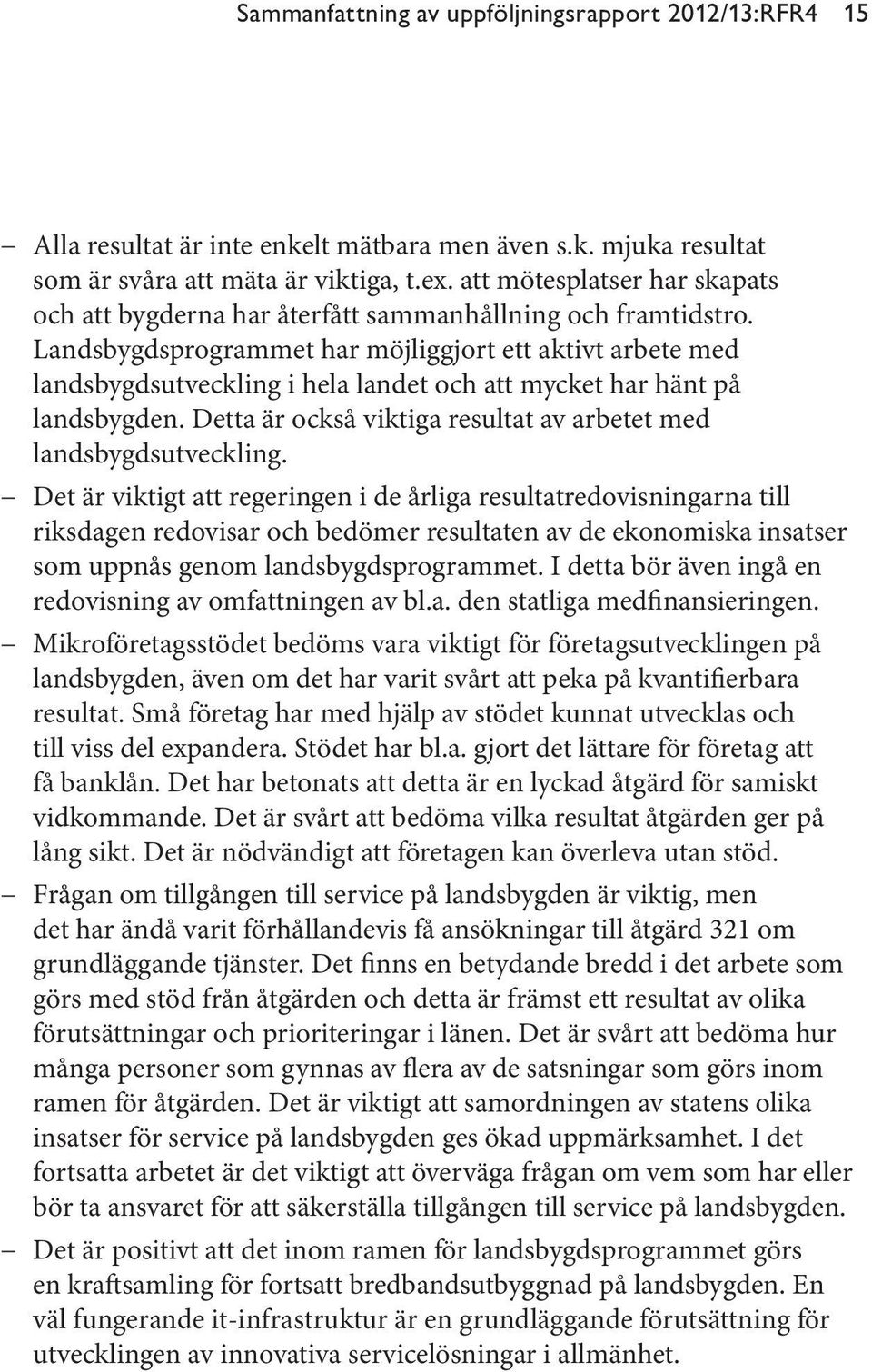 Sammanfattning av uppföljningsrapport 2012/13:RFR4 15

– Alla resultat är inte enkelt mätbara men även s.k. mjuka resultat som är svåra att mäta är viktiga, t.ex. att mötesplatser har skapats och att bygderna har återfått sammanhållning och framtidstro. Landsbygdsprogrammet har möjliggjort ett aktivt arbete med landsbygdsutveckling i hela landet och att mycket har hänt på landsbygden. Detta är också viktiga resultat av arbetet med landsbygdsutveckling.

– Det är viktigt att regeringen i de årliga resultatredovisningarna till riksdagen redovisar och bedömer resultaten av de ekonomiska insatser som uppnås genom landsbygdsprogrammet. I detta bör även ingå en redovisning av omfattningen av bl.a. den statliga medfinansieringen.

– Mikroföretagsstödet bedöms vara viktigt för företagsutvecklingen på landsbygden, även om det har varit svårt att peka på kvantifierbara resultat. Små företag har med hjälp av stödet kunnat utvecklas och till viss del expandera. Stödet har bl.a. gjort det lättare för företag att få banklån. Det har betonats att detta är en lyckad åtgärd för samiskt vidkommande. Det är svårt att bedöma vilka resultat åtgärden ger på lång sikt. Det är nödvändigt att företagen kan överleva utan stöd.

– Frågan om tillgången till service på landsbygden är viktig, men det har ändå varit förhållandevis få ansökningar till åtgärd 321 om grundläggande tjänster. Det finns en betydande bredd i det arbete som görs med stöd från åtgärden och detta är främst ett resultat av olika förutsättningar och prioriteringar i länen. Det är svårt att bedöma hur många personer som gynnas av flera av de satsningar som görs inom ramen för åtgärden. Det är viktigt att samordningen av statens olika insatser för service på landsbygden ges ökad uppmärksamhet. I det fortsatta arbetet är det viktigt att överväga frågan om vem som har eller bör ta ansvaret för att säkerställa tillgången till service på landsbygden.

– Det är positivt att det inom ramen för landsbygdsprogrammet görs en kraftsamling för fortsatt bredbandsutbyggnad på landsbygden. En väl fungerande it-infrastruktur är en grundläggande förutsättning för utvecklingen av innovativa servicelösningar i allmänhet.